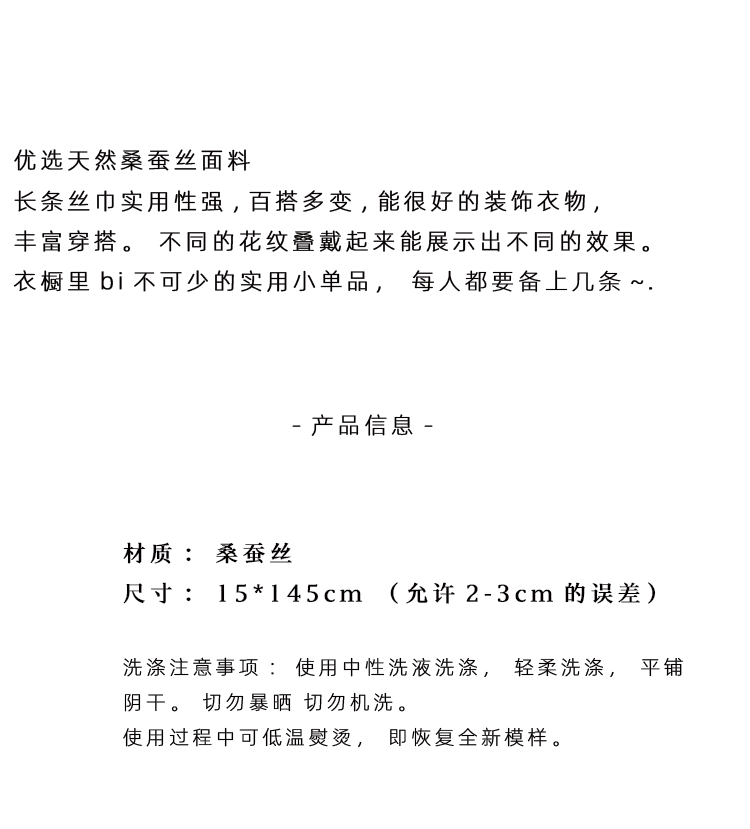 优选天然桑蚕丝面料
长条丝巾实用性强，百搭多变，能很好的装饰衣物，
丰富穿搭。 不同的花纹叠戴起来能展示出不同的效果。
衣橱里 bi 不可少的实用小单品， 每人都要备上几条 ~.

- 产品信息 -

材质： 桑蚕丝
尺寸： 15*145cm （允许 2-3cm 的误差）

洗涤注意事项： 使用中性洗液洗涤， 轻柔洗涤， 平铺阴干。 切勿暴晒 切勿机洗。
使用过程中可低温熨烫， 即恢复全新模样。